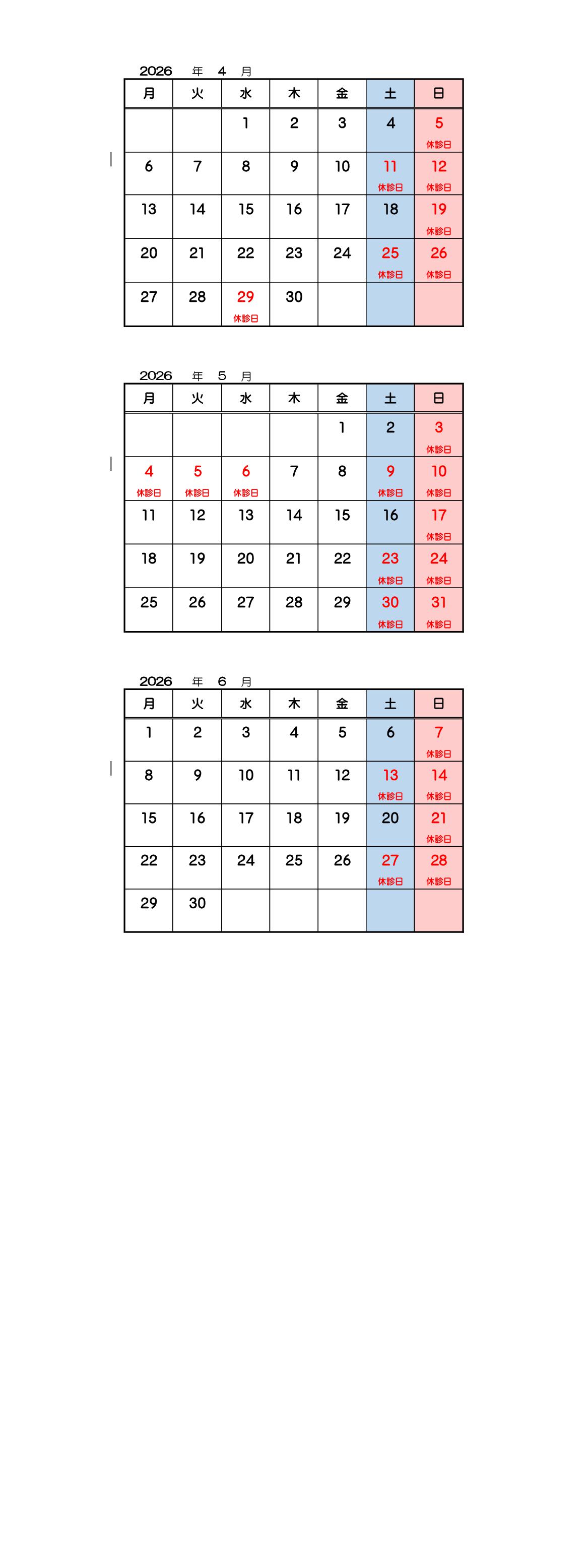 2026 年 4 月

| 月 | 火 | 水 | 木 | 金 | 土 | 日 |
|---|---|---|---|---|---|---|
| | | 1 | 2 | 3 | 4 | 5 休診日 |
| 6 | 7 | 8 | 9 | 10 | 11 休診日 | 12 休診日 |
| 13 | 14 | 15 | 16 | 17 | 18 | 19 休診日 |
| 20 | 21 | 22 | 23 | 24 | 25 休診日 | 26 休診日 |
| 27 | 28 | 29 休診日 | 30 | | | |

2026 年 5 月

| 月 | 火 | 水 | 木 | 金 | 土 | 日 |
|---|---|---|---|---|---|---|
| | | | | 1 | 2 | 3 休診日 |
| 4 休診日 | 5 休診日 | 6 休診日 | 7 | 8 | 9 休診日 | 10 休診日 |
| 11 | 12 | 13 | 14 | 15 | 16 | 17 休診日 |
| 18 | 19 | 20 | 21 | 22 | 23 休診日 | 24 休診日 |
| 25 | 26 | 27 | 28 | 29 | 30 休診日 | 31 休診日 |

2026 年 6 月

| 月 | 火 | 水 | 木 | 金 | 土 | 日 |
|---|---|---|---|---|---|---|
| 1 | 2 | 3 | 4 | 5 | 6 | 7 休診日 |
| 8 | 9 | 10 | 11 | 12 | 13 休診日 | 14 休診日 |
| 15 | 16 | 17 | 18 | 19 | 20 | 21 休診日 |
| 22 | 23 | 24 | 25 | 26 | 27 休診日 | 28 休診日 |
| 29 | 30 | | | | | |